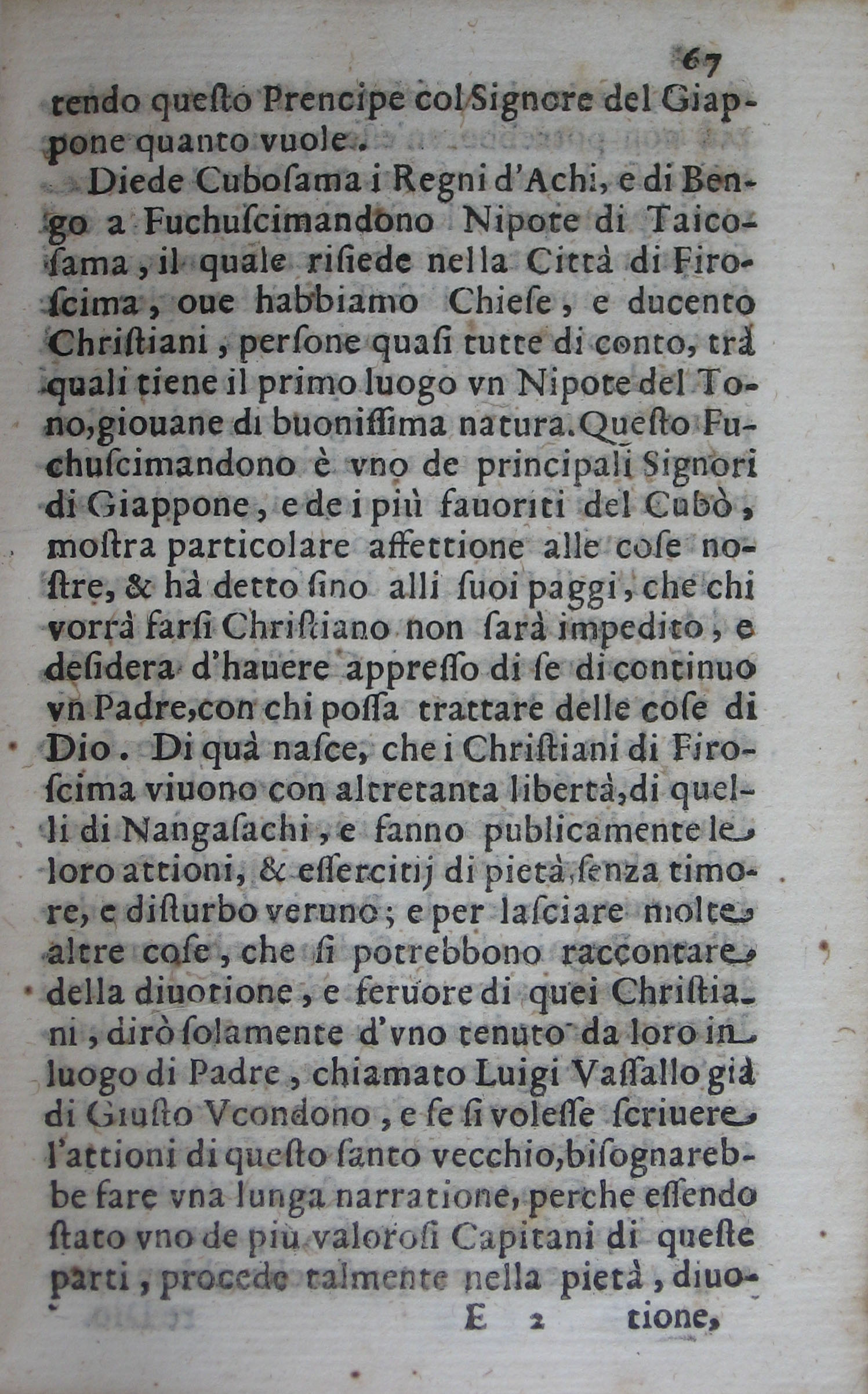 67

tendo questo Prencipe col Signore del Giappone quanto vuole.

Diede Cubosama i Regni d'Achi, e di Bengo a Fuchuscimandono Nipote di Taicosama, il quale risiede nella Città di Firoscima, oue habbiamo Chiese, e ducento Christiani, persone quasi tutte di conto, trà quali tiene il primo luogo vn Nipote del Tono, giouane di buonissima natura. Questo Fuchuscimandono è vno de principali Signori di Giappone, e de i più fauoriti del Cubò, mostra particolare affettione alle cose nostre, & hà detto sino alli suoi paggi, che chi vorrà farsi Christiano non sarà impedito, e desidera d'hauere appresso di se di continuo vn Padre, con chi possa trattare delle cose di Dio. Di quà nasce, che i Christiani di Firoscima viuono con altretanta libertà, di quelli di Nangasachi, e fanno publicamente le loro attioni, & essercitij di pietà, senza timore, e disturbo veruno; e per lasciare molte altre cose, che si potrebbono raccontare della diuotione, e feruore di quei Christiani, dirò solamente d'vno tenuto da loro in luogo di Padre, chiamato Luigi Vassallo già di Giusto Vcondono, e se si volesse scriuere l'attioni di questo santo vecchio, bisognarebbe fare vna lunga narratione, perche essendo stato vno de più valorosi Capitani di queste parti, procede talmente nella pietà, diuo-

E 2 tione,